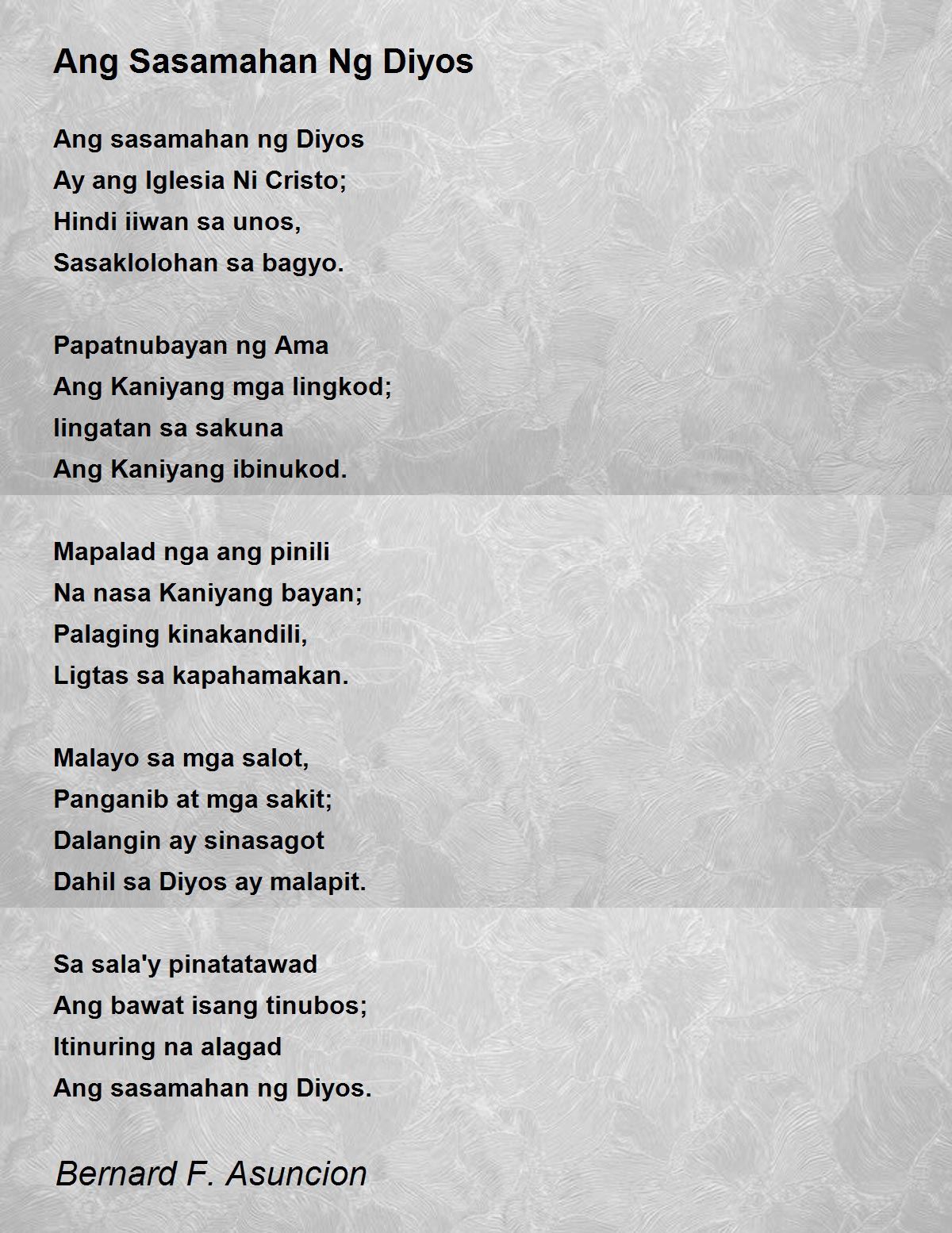 Ang Sasamahan Ng Diyos

Ang sasamahan ng Diyos
Ay ang Iglesia Ni Cristo;
Hindi iiwan sa unos,
Sasaklolohan sa bagyo.

Papatnubayan ng Ama
Ang Kaniyang mga lingkod;
Iingatan sa sakuna
Ang Kaniyang ibinukod.

Mapalad nga ang pinili
Na nasa Kaniyang bayan;
Palaging kinakandili,
Ligtas sa kapahamakan.

Malayo sa mga salot,
Panganib at mga sakit;
Dalangin ay sinasagot
Dahil sa Diyos ay malapit.

Sa sala'y pinatatawad
Ang bawat isang tinubos;
Itinuring na alagad
Ang sasamahan ng Diyos.

Bernard F. Asuncion